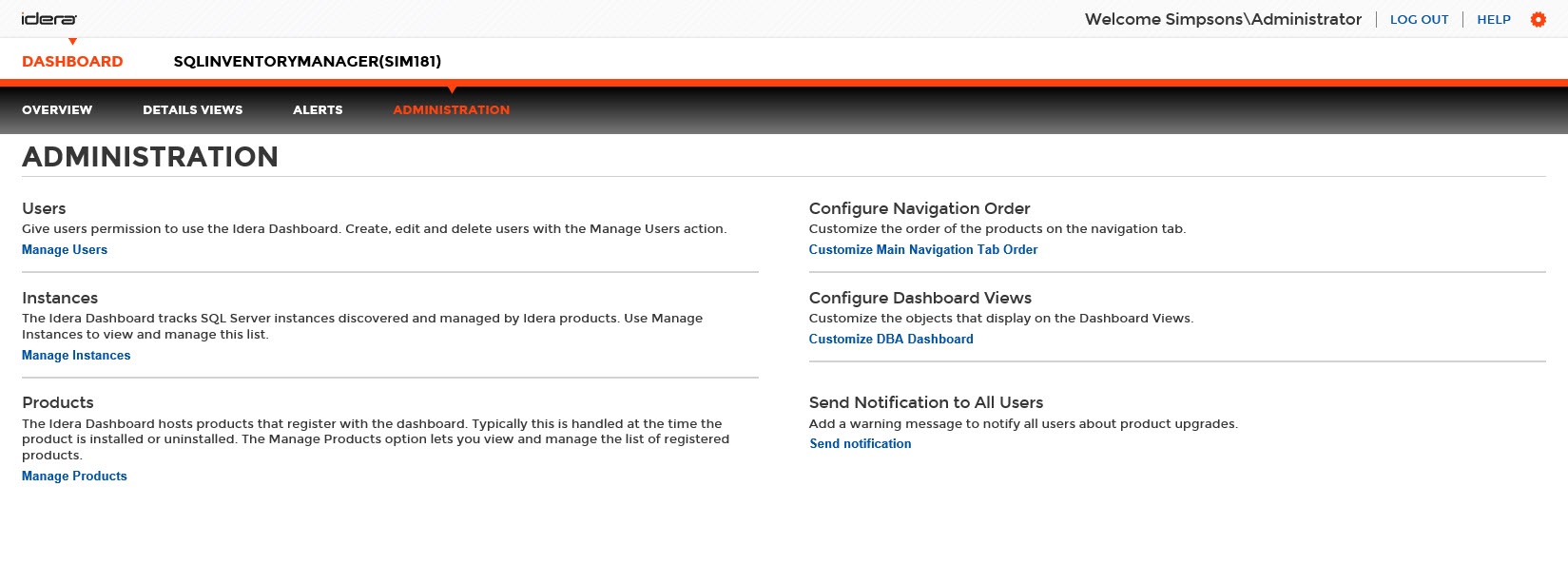 idera

Welcome Simpsons\Administrator | LOG OUT | HELP

DASHBOARD SQLINVENTORYMANAGER(SIM181)

OVERVIEW DETAILS VIEWS ALERTS ADMINISTRATION

ADMINISTRATION

Users
Give users permission to use the Idera Dashboard. Create, edit and delete users with the Manage Users action.
Manage Users

Instances
The Idera Dashboard tracks SQL Server instances discovered and managed by Idera products. Use Manage Instances to view and manage this list.
Manage Instances

Products
The Idera Dashboard hosts products that register with the dashboard. Typically this is handled at the time the product is installed or uninstalled. The Manage Products option lets you view and manage the list of registered products.
Manage Products

Configure Navigation Order
Customize the order of the products on the navigation tab.
Customize Main Navigation Tab Order

Configure Dashboard Views
Customize the objects that display on the Dashboard Views.
Customize DBA Dashboard

Send Notification to All Users
Add a warning message to notify all users about product upgrades.
Send notification